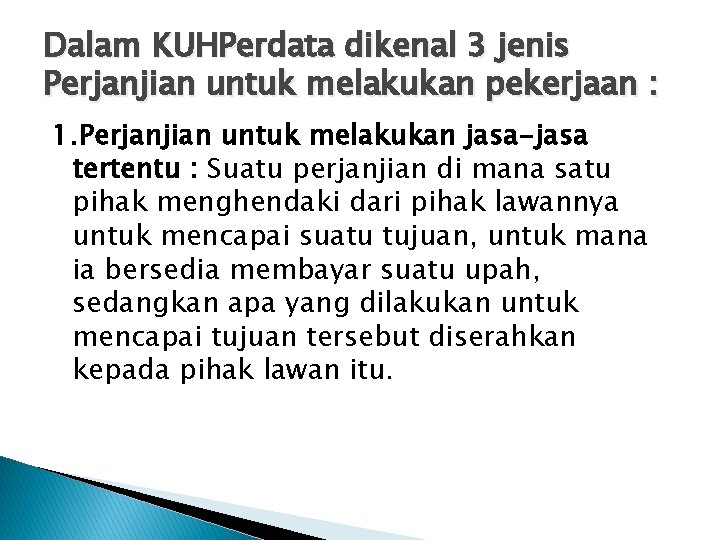 Dalam KUHPerdata dikenal 3 jenis Perjanjian untuk melakukan pekerjaan :

1.Perjanjian untuk melakukan jasa-jasa tertentu : Suatu perjanjian di mana satu pihak menghendaki dari pihak lawannya untuk mencapai suatu tujuan, untuk mana ia bersedia membayar suatu upah, sedangkan apa yang dilakukan untuk mencapai tujuan tersebut diserahkan kepada pihak lawan itu.